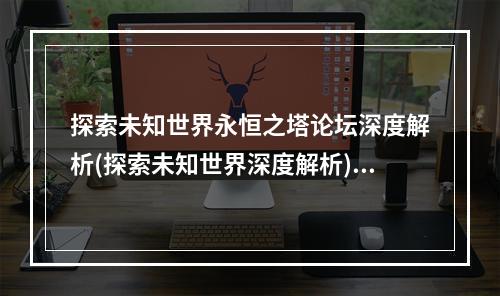 探索未知世界永恒之塔论坛深度解析(探索未知世界深度解析)...